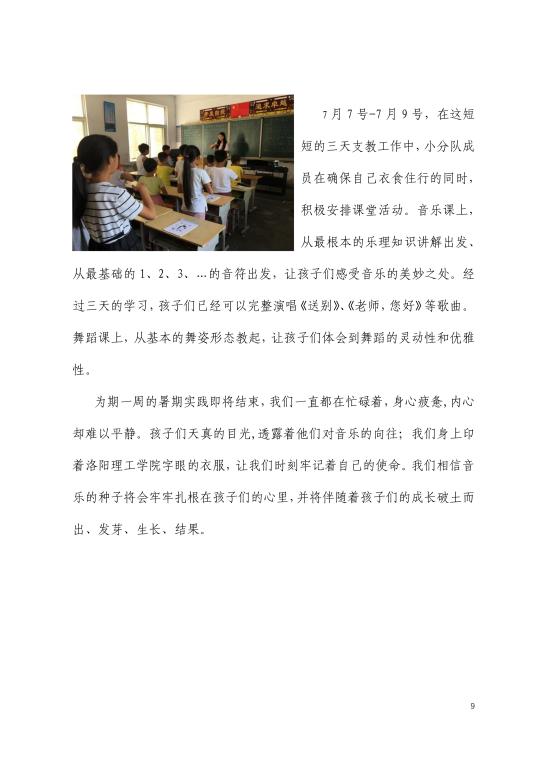 7月7号-7月9号，在这短短的三天支教工作中，小分队成员在确保自己衣食住行的同时，积极安排课堂活动。音乐课上，从最根本的乐理知识讲解出发、从最基础的1、2、3、...的音符出发，让孩子们感受音乐的美妙之处。经过三天的学习，孩子们已经可以完整演唱《送别》、《老师，您好》等歌曲。舞蹈课上，从基本的舞姿形态教起，让孩子们体会到舞蹈的灵动性和优雅性。

为期一周的暑期实践即将结束，我们一直都在忙碌着，身心疲惫，内心却难以平静。孩子们天真的目光，透露着他们对音乐的向往；我们身上印着洛阳理工学院字眼的衣服，让我们时刻牢记着自己的使命。我们相信音乐的种子将会牢牢扎根在孩子们的心里，并将伴随着孩子们的成长破土而出、发芽、生长、结果。

9